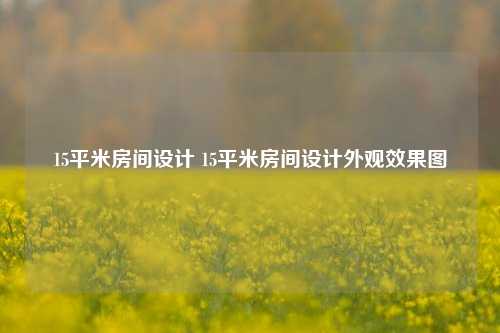 15平米房间设计 15平米房间设计外观效果图